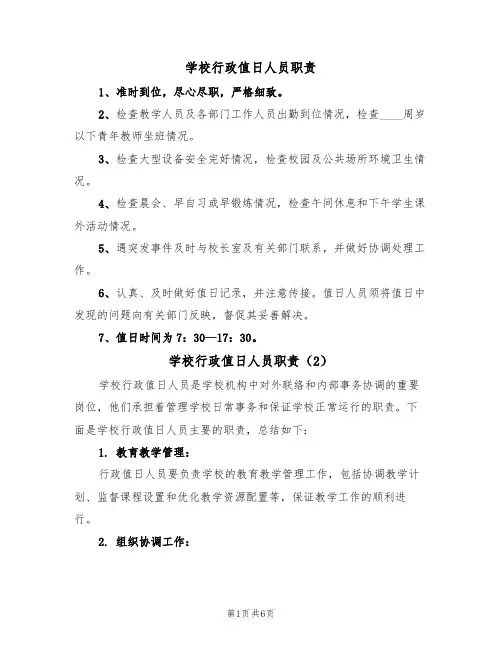 学校行政值日人员职责

1、准时到位，尽心尽职，严格细致。

2、检查教学人员及各部门工作人员出勤到位情况，检查____周岁以下青年教师坐班情况。

3、检查大型设备安全完好情况，检查校园及公共场所环境卫生情况。

4、检查晨会、早自习或早锻炼情况，检查午间休息和下午学生课外活动情况。

5、遇突发事件及时与校长室及有关部门联系，并做好协调处理工作。

6、认真、及时做好值日记录，并注意传接。值日人员须将值日中发现的问题向有关部门反映，督促其妥善解决。

7、值日时间为7：30—17：30。

学校行政值日人员职责（2）

学校行政值日人员是学校机构中对外联络和内部事务协调的重要岗位，他们承担着管理学校日常事务和保证学校正常运行的职责。下面是学校行政值日人员主要的职责，总结如下：

1. 教育教学管理：

行政值日人员要负责学校的教育教学管理工作，包括协调教学计划、监督课程设置和优化教学资源配置等，保证教学工作的顺利进行。

2. 组织协调工作：

第1页 共6页